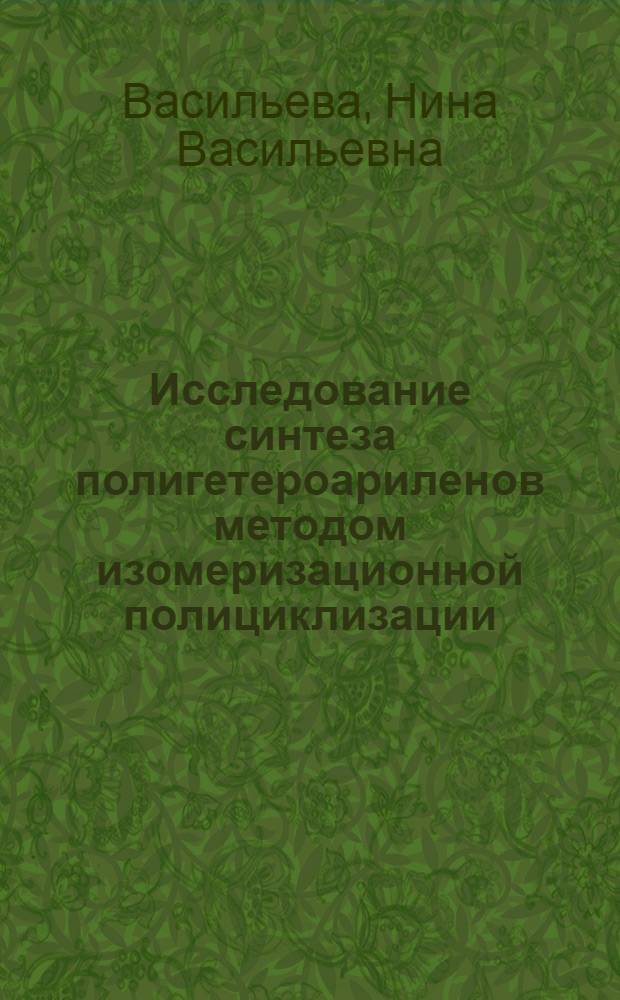 Васильева, Нина Васильевна

Исследование синтеза полигетероариленов методом изомеризационной полициклизации